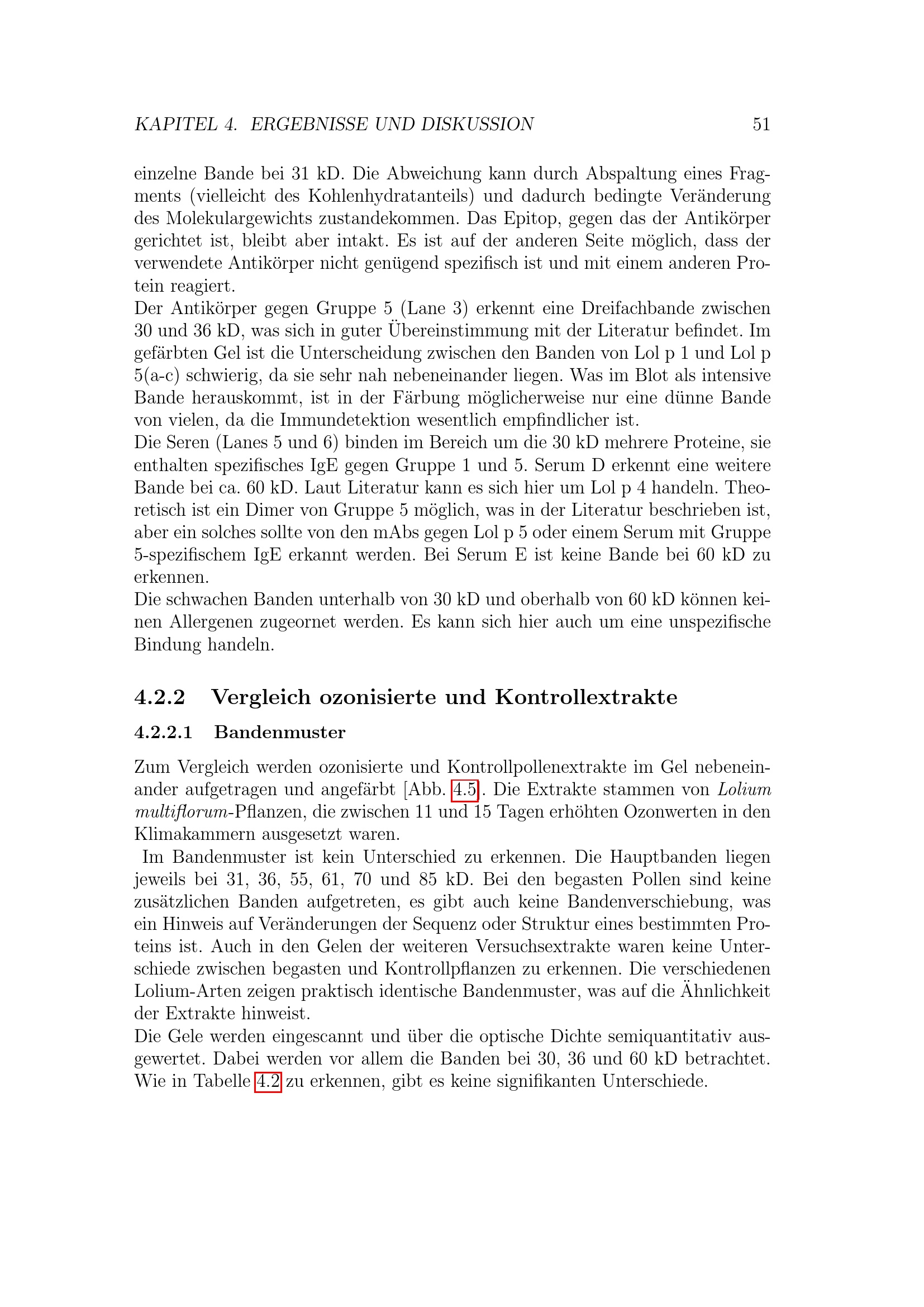 KAPITEL 4. ERGEBNISSE UND DISKUSSION 51

einzelne Bande bei 31 kD. Die Abweichung kann durch Abspaltung eines Fragments (vielleicht des Kohlenhydratanteils) und dadurch bedingte Veränderung des Molekulargewichts zustandekommen. Das Epitop, gegen das der Antikörper gerichtet ist, bleibt aber intakt. Es ist auf der anderen Seite möglich, dass der verwendete Antikörper nicht genügend spezifisch ist und mit einem anderen Protein reagiert.
Der Antikörper gegen Gruppe 5 (Lane 3) erkennt eine Dreifachbande zwischen 30 und 36 kD, was sich in guter Übereinstimmung mit der Literatur befindet. Im gefärbten Gel ist die Unterscheidung zwischen den Banden von Lol p 1 und Lol p 5(a-c) schwierig, da sie sehr nah nebeneinander liegen. Was im Blot als intensive Bande herauskommt, ist in der Färbung möglicherweise nur eine dünne Bande von vielen, da die Immundetektion wesentlich empfindlicher ist.
Die Seren (Lanes 5 und 6) binden im Bereich um die 30 kD mehrere Proteine, sie enthalten spezifisches IgE gegen Gruppe 1 und 5. Serum D erkennt eine weitere Bande bei ca. 60 kD. Laut Literatur kann es sich hier um Lol p 4 handeln. Theoretisch ist ein Dimer von Gruppe 5 möglich, was in der Literatur beschrieben ist, aber ein solches sollte von den mAbs gegen Lol p 5 oder einem Serum mit Gruppe 5-spezifischem IgE erkannt werden. Bei Serum E ist keine Bande bei 60 kD zu erkennen.
Die schwachen Banden unterhalb von 30 kD und oberhalb von 60 kD können keinen Allergenen zugeornet werden. Es kann sich hier auch um eine unspezifische Bindung handeln.

4.2.2 Vergleich ozonisierte und Kontrollextrakte

4.2.2.1 Bandenmuster

Zum Vergleich werden ozonisierte und Kontrollpollenextrakte im Gel nebeneinander aufgetragen und angefärbt [Abb. 4.5]. Die Extrakte stammen von Lolium multiflorum-Pflanzen, die zwischen 11 und 15 Tagen erhöhten Ozonwerten in den Klimakammern ausgesetzt waren.
Im Bandenmuster ist kein Unterschied zu erkennen. Die Hauptbanden liegen jeweils bei 31, 36, 55, 61, 70 und 85 kD. Bei den begasten Pollen sind keine zusätzlichen Banden aufgetreten, es gibt auch keine Bandenverschiebung, was ein Hinweis auf Veränderungen der Sequenz oder Struktur eines bestimmten Proteins ist. Auch in den Gelen der weiteren Versuchsextrakte waren keine Unterschiede zwischen begasten und Kontrollpflanzen zu erkennen. Die verschiedenen Lolium-Arten zeigen praktisch identische Bandenmuster, was auf die Ähnlichkeit der Extrakte hinweist.
Die Gele werden eingescannt und über die optische Dichte semiquantitativ ausgewertet. Dabei werden vor allem die Banden bei 30, 36 und 60 kD betrachtet. Wie in Tabelle 4.2 zu erkennen, gibt es keine signifikanten Unterschiede.